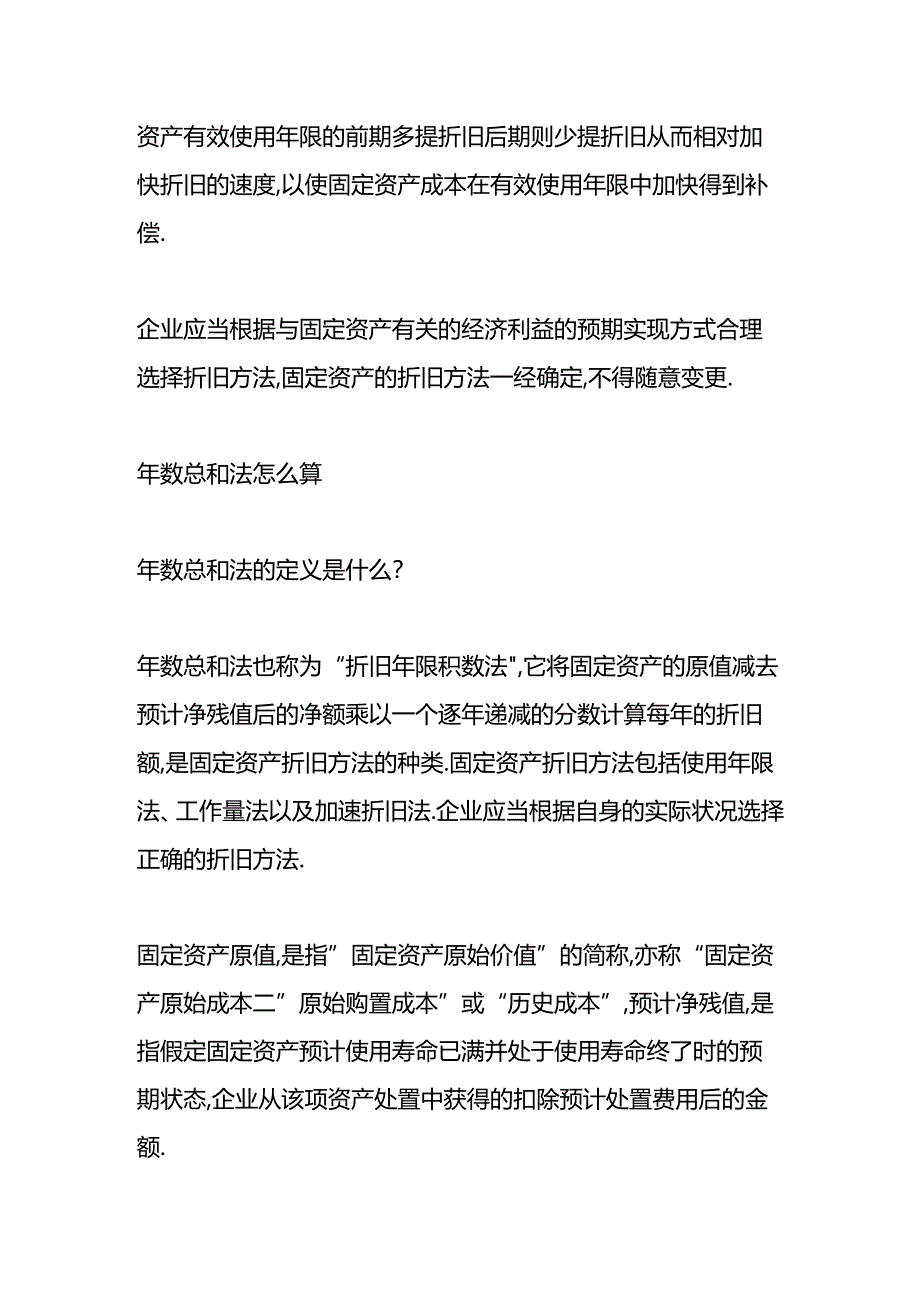 资产有效使用年限的前期多提折旧后期则少提折旧从而相对加快折旧的速度,以使固定资产成本在有效使用年限中加快得到补偿.

企业应当根据与固定资产有关的经济利益的预期实现方式合理选择折旧方法,固定资产的折旧方法一经确定,不得随意变更.

年数总和法怎么算

年数总和法的定义是什么?

年数总和法也称为“折旧年限积数法",它将固定资产的原值减去预计净残值后的净额乘以一个逐年递减的分数计算每年的折旧额,是固定资产折旧方法的种类.固定资产折旧方法包括使用年限法、工作量法以及加速折旧法.企业应当根据自身的实际状况选择正确的折旧方法.

固定资产原值,是指”固定资产原始价值”的简称,亦称“固定资产原始成本二”原始购置成本”或“历史成本”,预计净残值,是指假定固定资产预计使用寿命已满并处于使用寿命终了时的预期状态,企业从该项资产处置中获得的扣除预计处置费用后的金额.